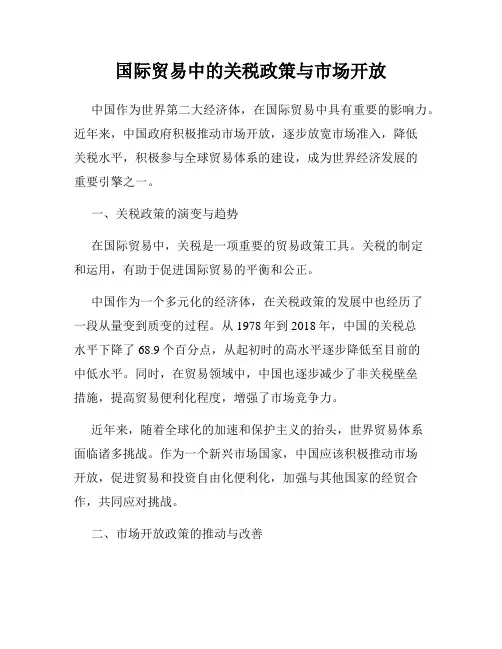 国际贸易中的关税政策与市场开放

中国作为世界第二大经济体，在国际贸易中具有重要的影响力。近年来，中国政府积极推动市场开放，逐步放宽市场准入，降低关税水平，积极参与全球贸易体系的建设，成为世界经济发展的重要引擎之一。

一、关税政策的演变与趋势

在国际贸易中，关税是一项重要的贸易政策工具。关税的制定和运用，有助于促进国际贸易的平衡和公正。

中国作为一个多元化的经济体，在关税政策的发展中也经历了一段从量变到质变的过程。从 1978 年到 2018 年，中国的关税总水平下降了 68.9 个百分点，从起初时的高水平逐步降低至目前的中低水平。同时，在贸易领域中，中国也逐步减少了非关税壁垒措施，提高贸易便利化程度，增强了市场竞争力。

近年来，随着全球化的加速和保护主义的抬头，世界贸易体系面临诸多挑战。作为一个新兴市场国家，中国应该积极推动市场开放，促进贸易和投资自由化便利化，加强与其他国家的经贸合作，共同应对挑战。

二、市场开放政策的推动与改善